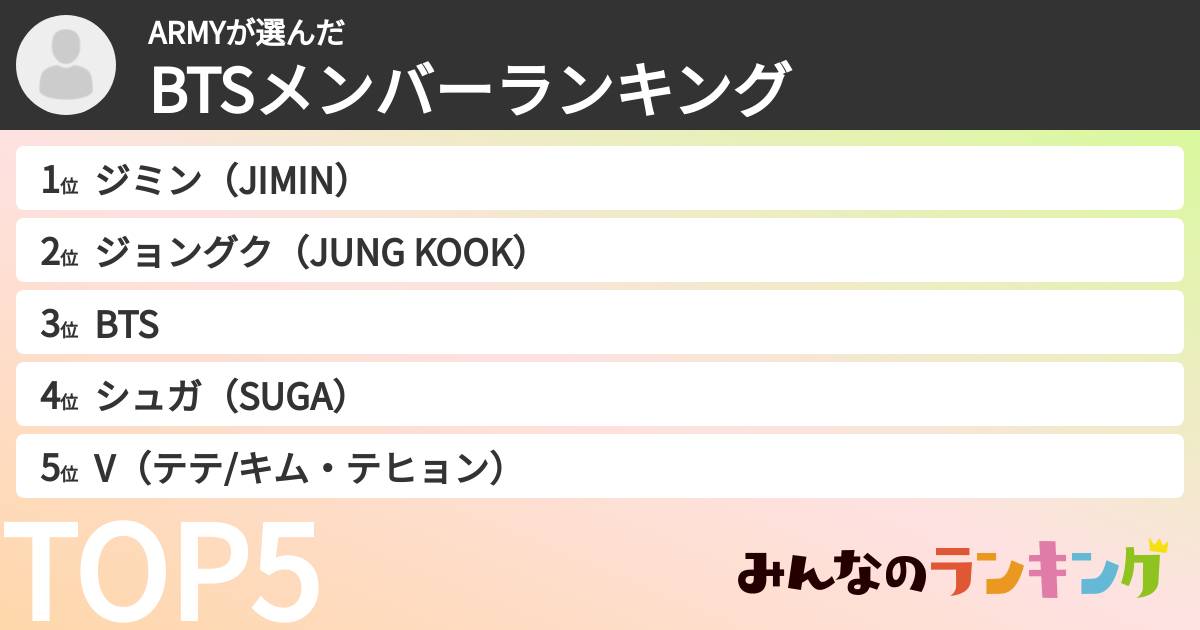 ARMYが選んだ
BTSメンバーランキング

1位 ジミン（JIMIN）
2位 ジョングク（JUNG KOOK）
3位 BTS
4位 シュガ（SUGA）
5位 V（テテ/キム・テヒョン）

TOP5

みんなのランキング